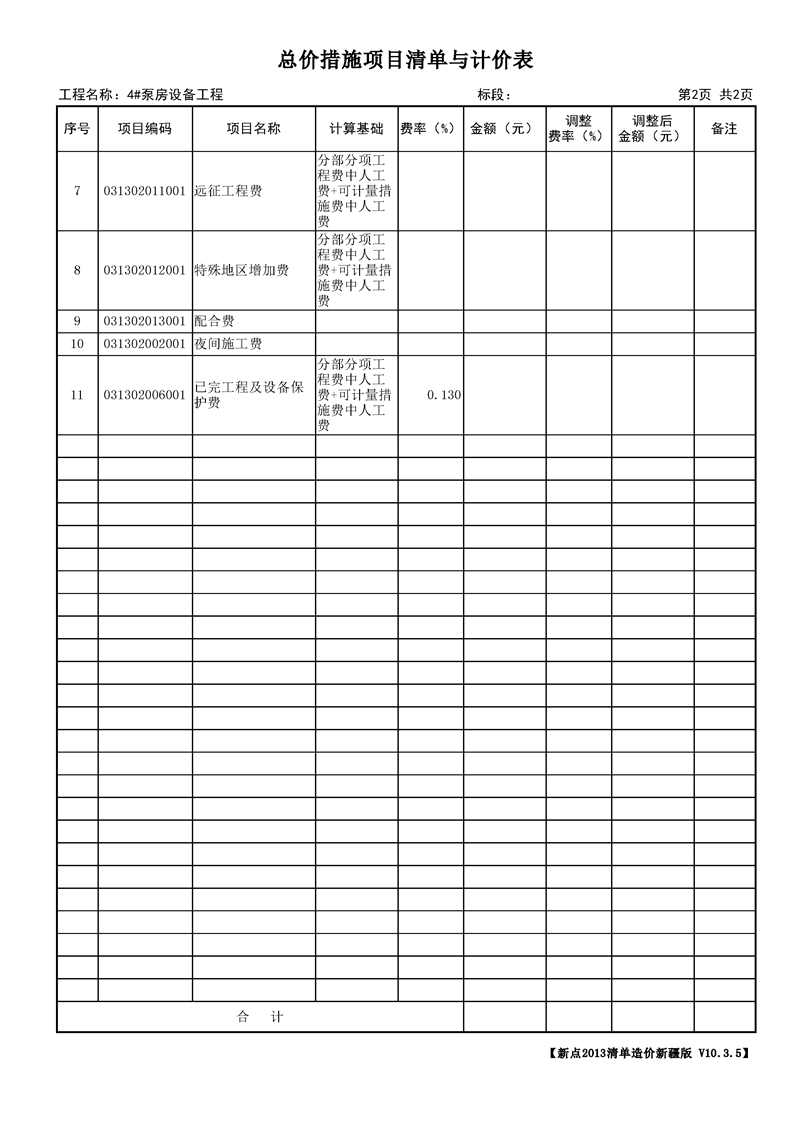 总价措施项目清单与计价表

工程名称：4#泵房设备工程 标段： 第2页 共2页

| 序号 | 项目编码 | 项目名称 | 计算基础 | 费率（%） | 金额（元） | 调整费率（%） | 调整后金额（元） | 备注 |
|---|---|---|---|---|---|---|---|---|
| 7 | 031302011001 | 远征工程费 | 分部分项工程费中人工费+可计量措施费中人工费 | | | | | |
| 8 | 031302012001 | 特殊地区增加费 | 分部分项工程费中人工费+可计量措施费中人工费 | | | | | |
| 9 | 031302013001 | 配合费 | | | | | | |
| 10 | 031302002001 | 夜间施工费 | | | | | | |
| 11 | 031302006001 | 已完工程及设备保护费 | 分部分项工程费中人工费+可计量措施费中人工费 | 0.130 | | | | |
| 合 计 | | | | | | | | |

【新点2013清单造价新疆版 V10.3.5】